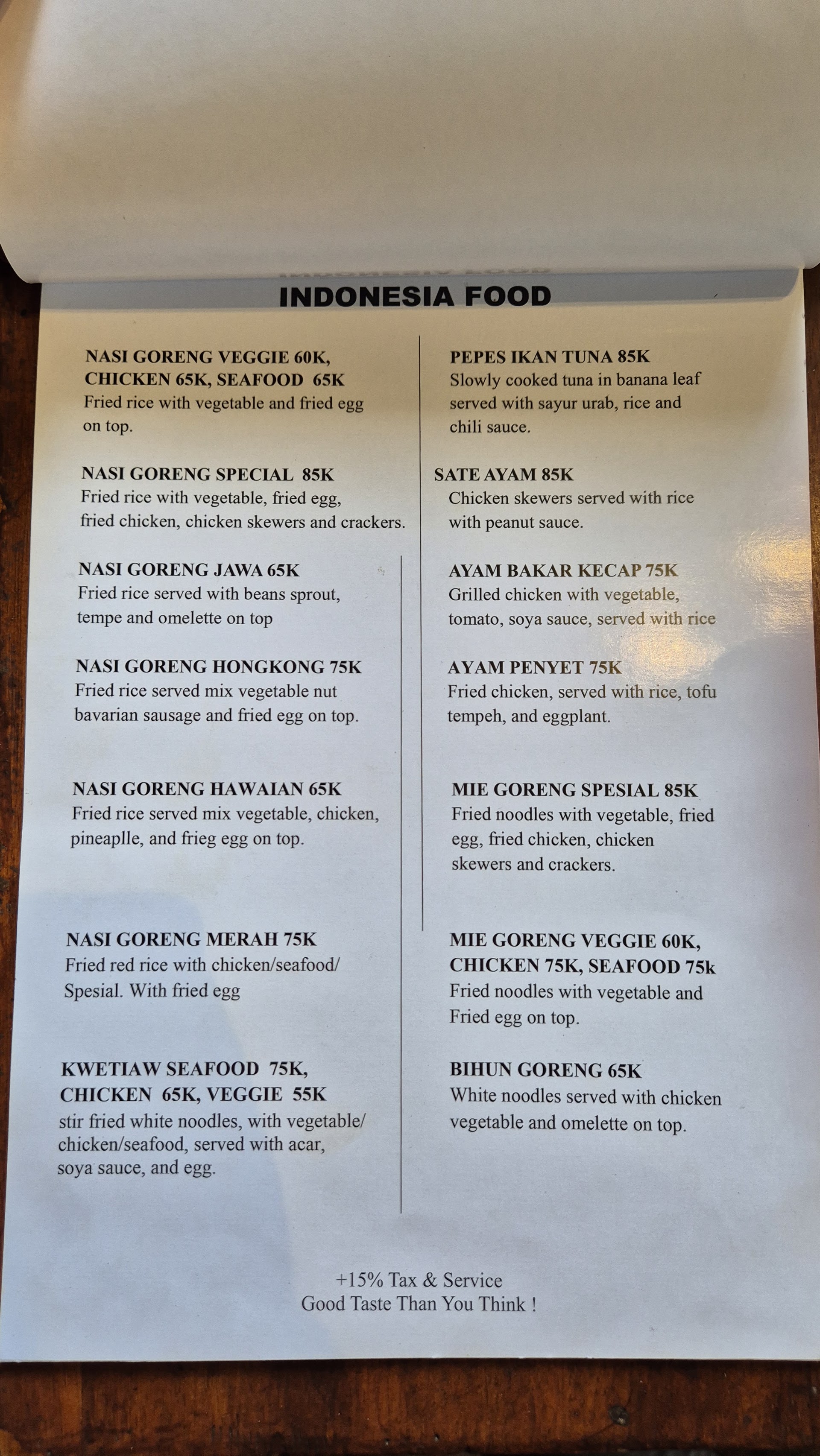 INDONESIA FOOD

NASI GORENG VEGGIE 60K, CHICKEN 65K, SEAFOOD 65K
Fried rice with vegetable and fried egg on top.

NASI GORENG SPECIAL 85K
Fried rice with vegetable, fried egg, fried chicken, chicken skewers and crackers.

NASI GORENG JAWA 65K
Fried rice served with beans sprout, tempe and omelette on top

NASI GORENG HONGKONG 75K
Fried rice served mix vegetable nut bavarian sausage and fried egg on top.

NASI GORENG HAWAIAN 65K
Fried rice served mix vegetable, chicken, pineaplle, and frieg egg on top.

NASI GORENG MERAH 75K
Fried red rice with chicken/seafood/ Spesial. With fried egg

KWETIAW SEAFOOD 75K, CHICKEN 65K, VEGGIE 55K
stir fried white noodles, with vegetable/ chicken/seafood, served with acar, soya sauce, and egg.

PEPES IKAN TUNA 85K
Slowly cooked tuna in banana leaf served with sayur urab, rice and chili sauce.

SATE AYAM 85K
Chicken skewers served with rice with peanut sauce.

AYAM BAKAR KECAP 75K
Grilled chicken with vegetable, tomato, soya sauce, served with rice

AYAM PENYET 75K
Fried chicken, served with rice, tofu tempeh, and eggplant.

MIE GORENG SPESIAL 85K
Fried noodles with vegetable, fried egg, fried chicken, chicken skewers and crackers.

MIE GORENG VEGGIE 60K, CHICKEN 75K, SEAFOOD 75k
Fried noodles with vegetable and Fried egg on top.

BIHUN GORENG 65K
White noodles served with chicken vegetable and omelette on top.

+15% Tax & Service
Good Taste Than You Think !